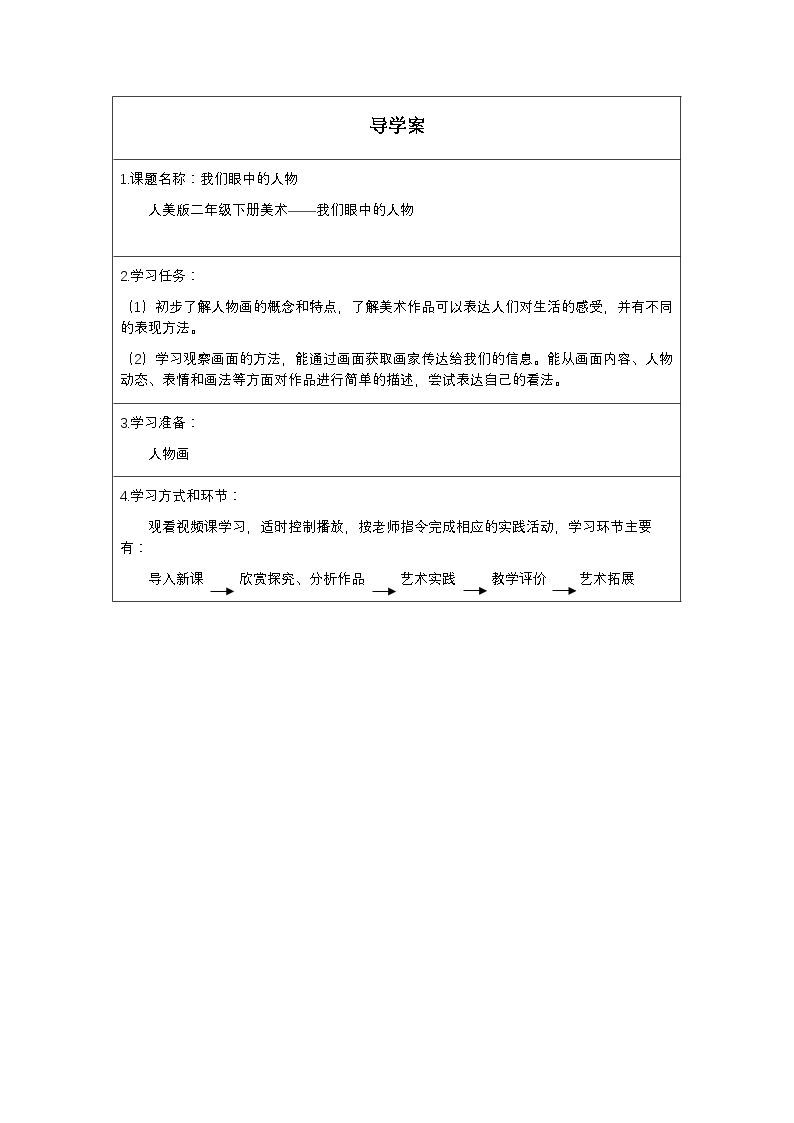 导学案

1.课题名称：我们眼中的人物

人美版二年级下册美术——我们眼中的人物

2.学习任务：

（1）初步了解人物画的概念和特点，了解美术作品可以表达人们对生活的感受，并有不同的表现方法。

（2）学习观察画面的方法，能通过画面获取画家传达给我们的信息。能从画面内容、人物动态、表情和画法等方面对作品进行简单的描述，尝试表达自己的看法。

3.学习准备：

人物画

4.学习方式和环节：

观看视频课学习，适时控制播放，按老师指令完成相应的实践活动，学习环节主要有：

导入新课 → 欣赏探究、分析作品 → 艺术实践 → 教学评价 → 艺术拓展